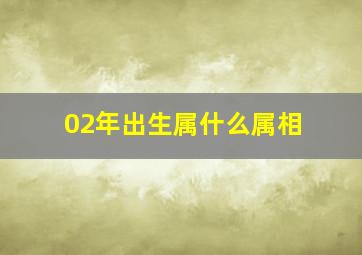 02年出生属什么属相